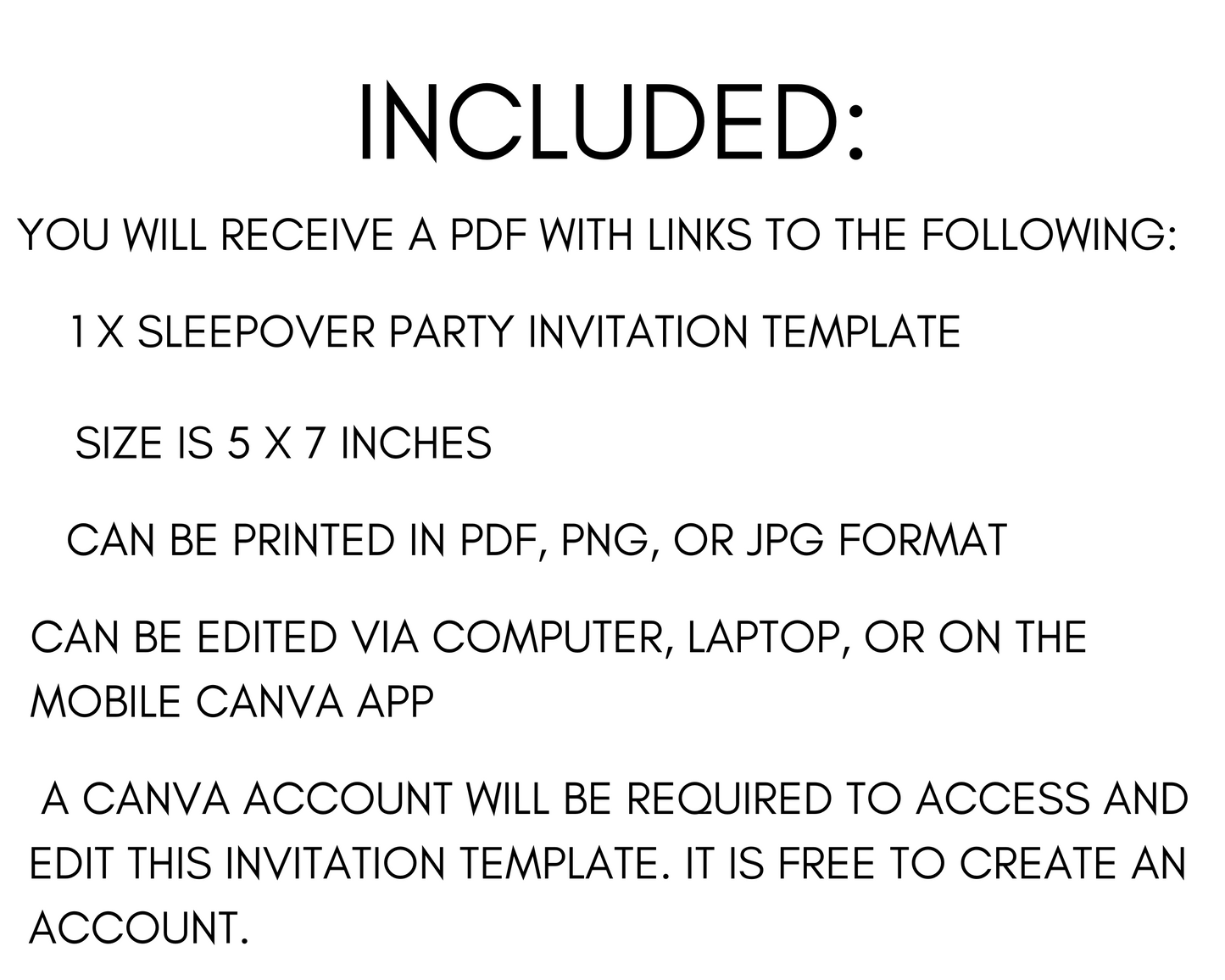 INCLUDED:

YOU WILL RECEIVE A PDF WITH LINKS TO THE FOLLOWING:

1 X SLEEPOVER PARTY INVITATION TEMPLATE

SIZE IS 5 X 7 INCHES

CAN BE PRINTED IN PDF, PNG, OR JPG FORMAT

CAN BE EDITED VIA COMPUTER, LAPTOP, OR ON THE MOBILE CANVA APP

A CANVA ACCOUNT WILL BE REQUIRED TO ACCESS AND EDIT THIS INVITATION TEMPLATE. IT IS FREE TO CREATE AN ACCOUNT.